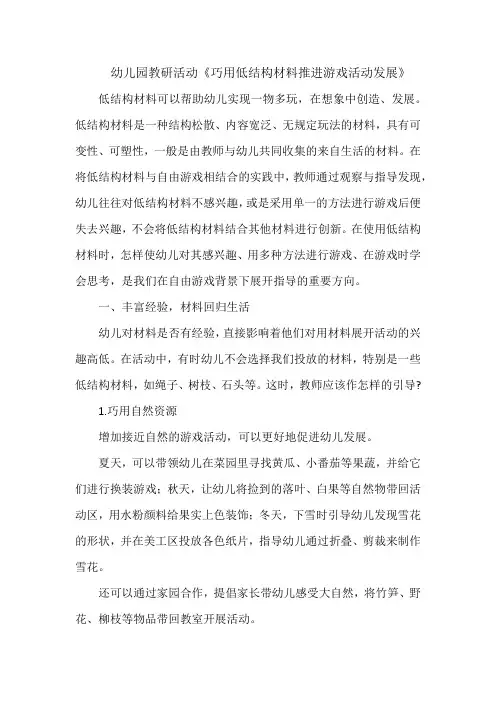 幼儿园教研活动《巧用低结构材料推进游戏活动发展》

低结构材料可以帮助幼儿实现一物多玩，在想象中创造、发展。低结构材料是一种结构松散、内容宽泛、无规定玩法的材料，具有可变性、可塑性，一般是由教师与幼儿共同收集的来自生活的材料。在将低结构材料与自由游戏相结合的实践中，教师通过观察与指导发现，幼儿往往对低结构材料不感兴趣，或是采用单一的方法进行游戏后便失去兴趣，不会将低结构材料结合其他材料进行创新。在使用低结构材料时，怎样使幼儿对其感兴趣、用多种方法进行游戏、在游戏时学会思考，是我们在自由游戏背景下展开指导的重要方向。

一、丰富经验，材料回归生活

幼儿对材料是否有经验，直接影响着他们对用材料展开活动的兴趣高低。在活动中，有时幼儿不会选择我们投放的材料，特别是一些低结构材料，如绳子、树枝、石头等。这时，教师应该作怎样的引导?

1.巧用自然资源

增加接近自然的游戏活动，可以更好地促进幼儿发展。

夏天，可以带领幼儿在菜园里寻找黄瓜、小番茄等果蔬，并给它们进行换装游戏；秋天，让幼儿将捡到的落叶、白果等自然物带回活动区，用水粉颜料给果实上色装饰；冬天，下雪时引导幼儿发现雪花的形状，并在美工区投放各色纸片，指导幼儿通过折叠、剪裁来制作雪花。

还可以通过家园合作，提倡家长带幼儿感受大自然，将竹笋、野花、柳枝等物品带回教室开展活动。